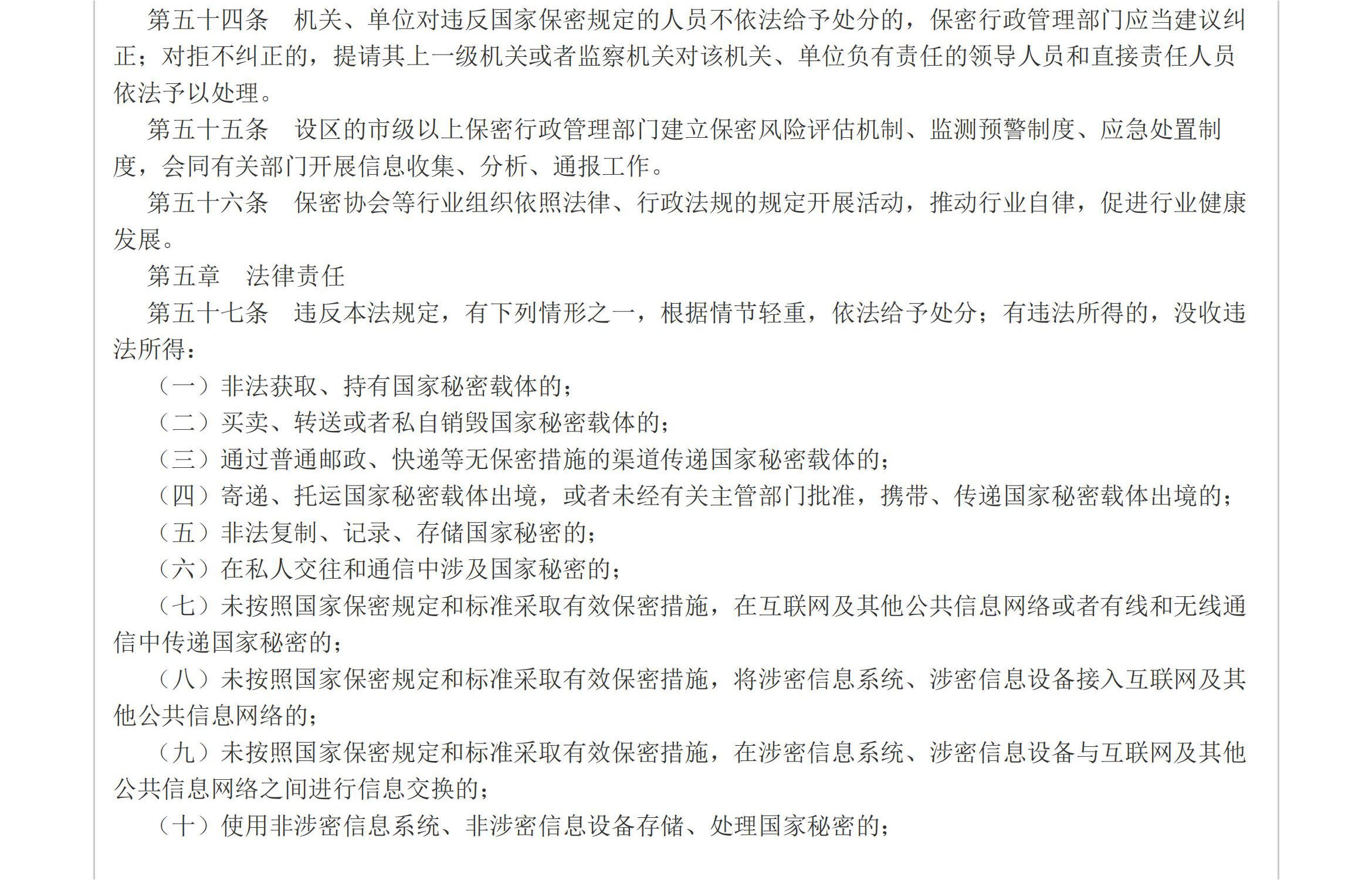 第五十四条　机关、单位对违反国家保密规定的人员不依法给予处分的，保密行政管理部门应当建议纠正；对拒不纠正的，提请其上一级机关或者监察机关对该机关、单位负有责任的领导人员和直接责任人员依法予以处理。

第五十五条　设区的市级以上保密行政管理部门建立保密风险评估机制、监测预警制度、应急处置制度，会同有关部门开展信息收集、分析、通报工作。

第五十六条　保密协会等行业组织依照法律、行政法规的规定开展活动，推动行业自律，促进行业健康发展。

第五章　法律责任

第五十七条　违反本法规定，有下列情形之一，根据情节轻重，依法给予处分；有违法所得的，没收违法所得：

（一）非法获取、持有国家秘密载体的；

（二）买卖、转送或者私自销毁国家秘密载体的；

（三）通过普通邮政、快递等无保密措施的渠道传递国家秘密载体的；

（四）寄递、托运国家秘密载体出境，或者未经有关主管部门批准，携带、传递国家秘密载体出境的；

（五）非法复制、记录、存储国家秘密的；

（六）在私人交往和通信中涉及国家秘密的；

（七）未按照国家保密规定和标准采取有效保密措施，在互联网及其他公共信息网络或者有线和无线通信中传递国家秘密的；

（八）未按照国家保密规定和标准采取有效保密措施，将涉密信息系统、涉密信息设备接入互联网及其他公共信息网络的；

（九）未按照国家保密规定和标准采取有效保密措施，在涉密信息系统、涉密信息设备与互联网及其他公共信息网络之间进行信息交换的；

（十）使用非涉密信息系统、非涉密信息设备存储、处理国家秘密的；